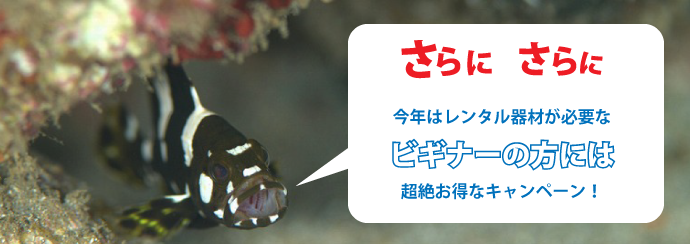 さらに　さらに

今年はレンタル器材が必要な

ビギナーの方には

超絶お得なキャンペーン！